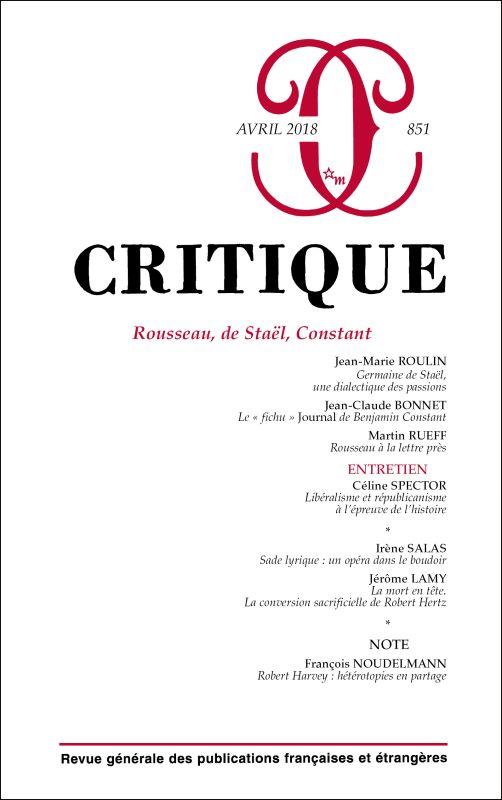 AVRIL 2018

851

m

CRITIQUE

Rousseau, de Staël, Constant

Jean-Marie ROULIN
Germaine de Staël, une dialectique des passions

Jean-Claude BONNET
Le « fichu » Journal de Benjamin Constant

Martin RUEFF
Rousseau à la lettre près

ENTRETIEN
Céline SPECTOR
Libéralisme et républicanisme à l'épreuve de l'histoire

*

Irène SALAS
Sade lyrique : un opéra dans le boudoir

Jérôme LAMY
La mort en tête. La conversion sacrificielle de Robert Hertz

*

NOTE
François NOUDELMANN
Robert Harvey : hétérotopies en partage

Revue générale des publications françaises et étrangères